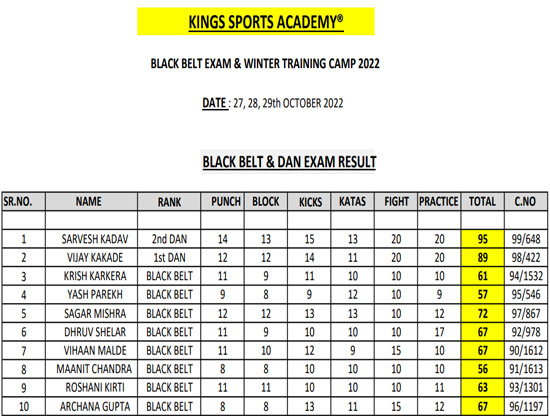 KINGS SPORTS ACADEMY®

BLACK BELT EXAM & WINTER TRAINING CAMP 2022

DATE : 27, 28, 29th OCTOBER 2022

BLACK BELT & DAN EXAM RESULT

| SR.NO. | NAME | RANK | PUNCH | BLOCK | KICKS | KATAS | FIGHT | PRACTICE | TOTAL | C.NO |
|---|---|---|---|---|---|---|---|---|---|---|
| | | | | | | | | | | |
| 1 | SARVESH KADAV | 2nd DAN | 14 | 13 | 15 | 13 | 20 | 20 | 95 | 99/648 |
| 2 | VIJAY KAKADE | 1st DAN | 12 | 12 | 14 | 11 | 20 | 20 | 89 | 98/422 |
| 3 | KRISH KARKERA | BLACK BELT | 11 | 9 | 11 | 10 | 10 | 10 | 61 | 94/1532 |
| 4 | YASH PAREKH | BLACK BELT | 9 | 8 | 9 | 12 | 10 | 9 | 57 | 95/546 |
| 5 | SAGAR MISHRA | BLACK BELT | 12 | 12 | 13 | 13 | 10 | 12 | 72 | 97/867 |
| 6 | DHRUV SHELAR | BLACK BELT | 11 | 9 | 10 | 10 | 10 | 17 | 67 | 92/978 |
| 7 | VIHAAN MALDE | BLACK BELT | 11 | 10 | 12 | 9 | 15 | 10 | 67 | 90/1612 |
| 8 | MAANIT CHANDRA | BLACK BELT | 8 | 8 | 10 | 10 | 10 | 10 | 56 | 91/1613 |
| 9 | ROSHANI KIRTI | BLACK BELT | 11 | 11 | 10 | 10 | 10 | 11 | 63 | 93/1301 |
| 10 | ARCHANA GUPTA | BLACK BELT | 8 | 8 | 13 | 11 | 15 | 12 | 67 | 96/1197 |